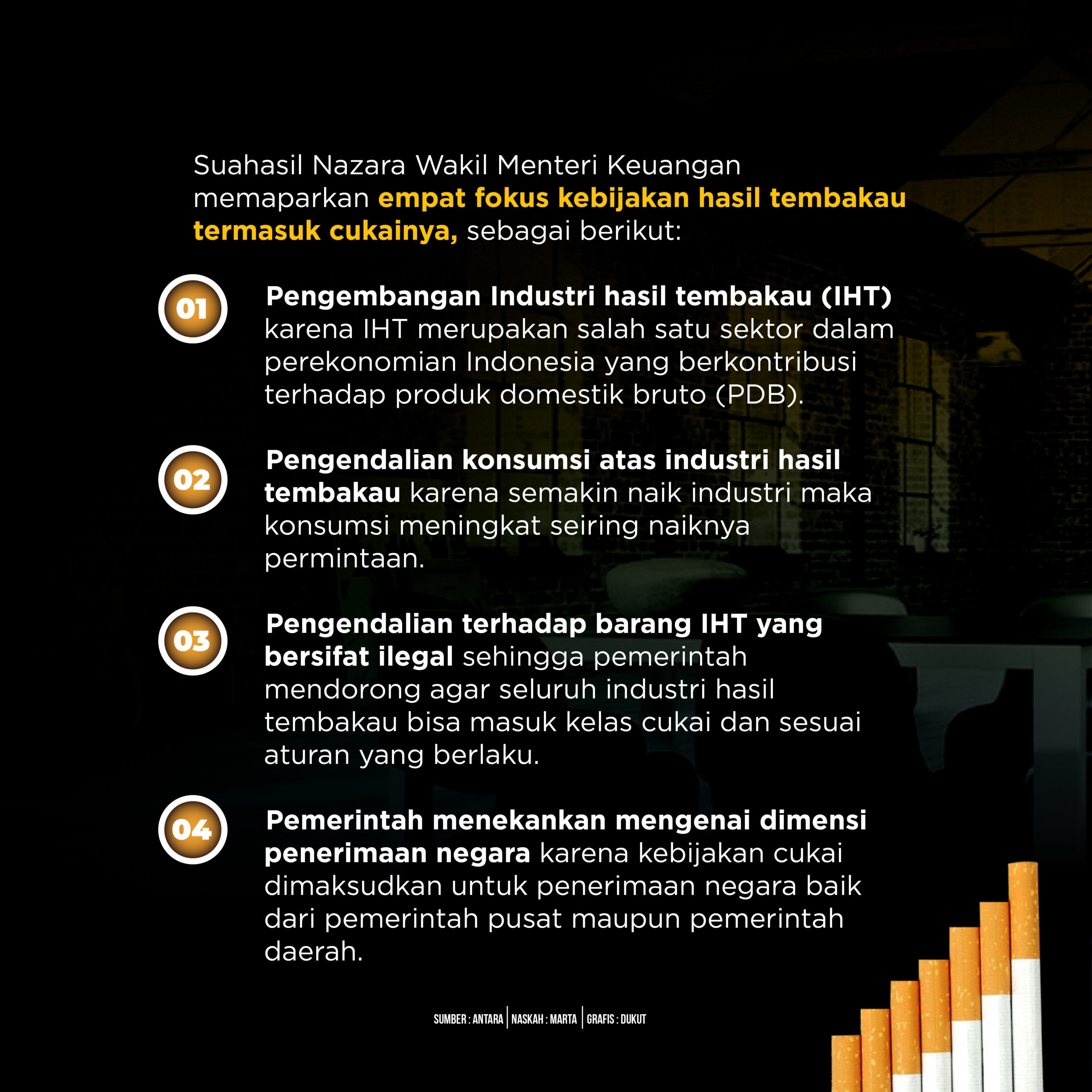 Suahasil Nazara Wakil Menteri Keuangan memaparkan empat fokus kebijakan hasil tembakau termasuk cukainya, sebagai berikut:

01

Pengembangan Industri hasil tembakau (IHT) karena IHT merupakan salah satu sektor dalam perekonomian Indonesia yang berkontribusi terhadap produk domestik bruto (PDB).

02

Pengendalian konsumsi atas industri hasil tembakau karena semakin naik industri maka konsumsi meningkat seiring naiknya permintaan.

03

Pengendalian terhadap barang IHT yang bersifat ilegal sehingga pemerintah mendorong agar seluruh industri hasil tembakau bisa masuk kelas cukai dan sesuai aturan yang berlaku.

04

Pemerintah menekankan mengenai dimensi penerimaan negara karena kebijakan cukai dimaksudkan untuk penerimaan negara baik dari pemerintah pusat maupun pemerintah daerah.

SUMBER : ANTARA | NASKAH : MARTA | GRAFIS : DUKUT